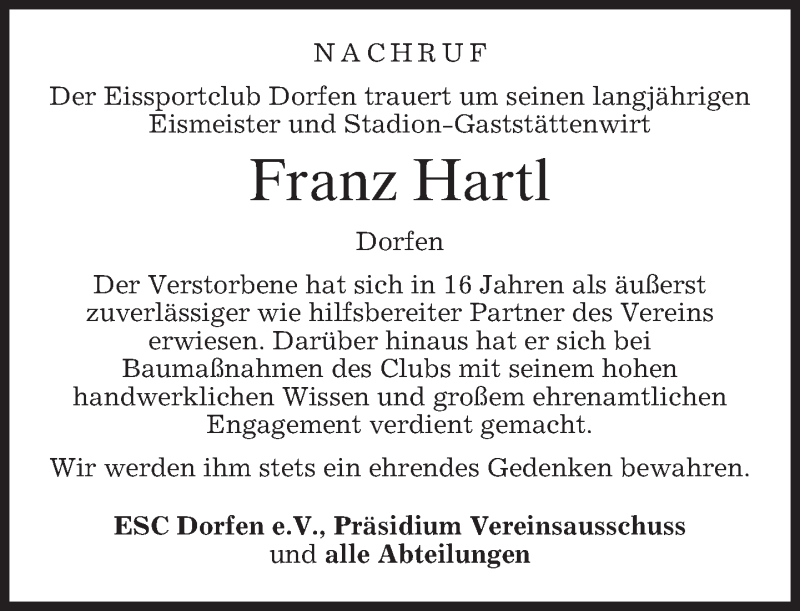 NACHRUF

Der Eissportclub Dorfen trauert um seinen langjährigen Eismeister und Stadion-Gaststättenwirt

Franz Hartl

Dorfen

Der Verstorbene hat sich in 16 Jahren als äußerst zuverlässiger wie hilfsbereiter Partner des Vereins erwiesen. Darüber hinaus hat er sich bei Baumaßnahmen des Clubs mit seinem hohen handwerklichen Wissen und großem ehrenamtlichen Engagement verdient gemacht.

Wir werden ihm stets ein ehrendes Gedenken bewahren.

ESC Dorfen e.V., Präsidium Vereinsausschuss und alle Abteilungen